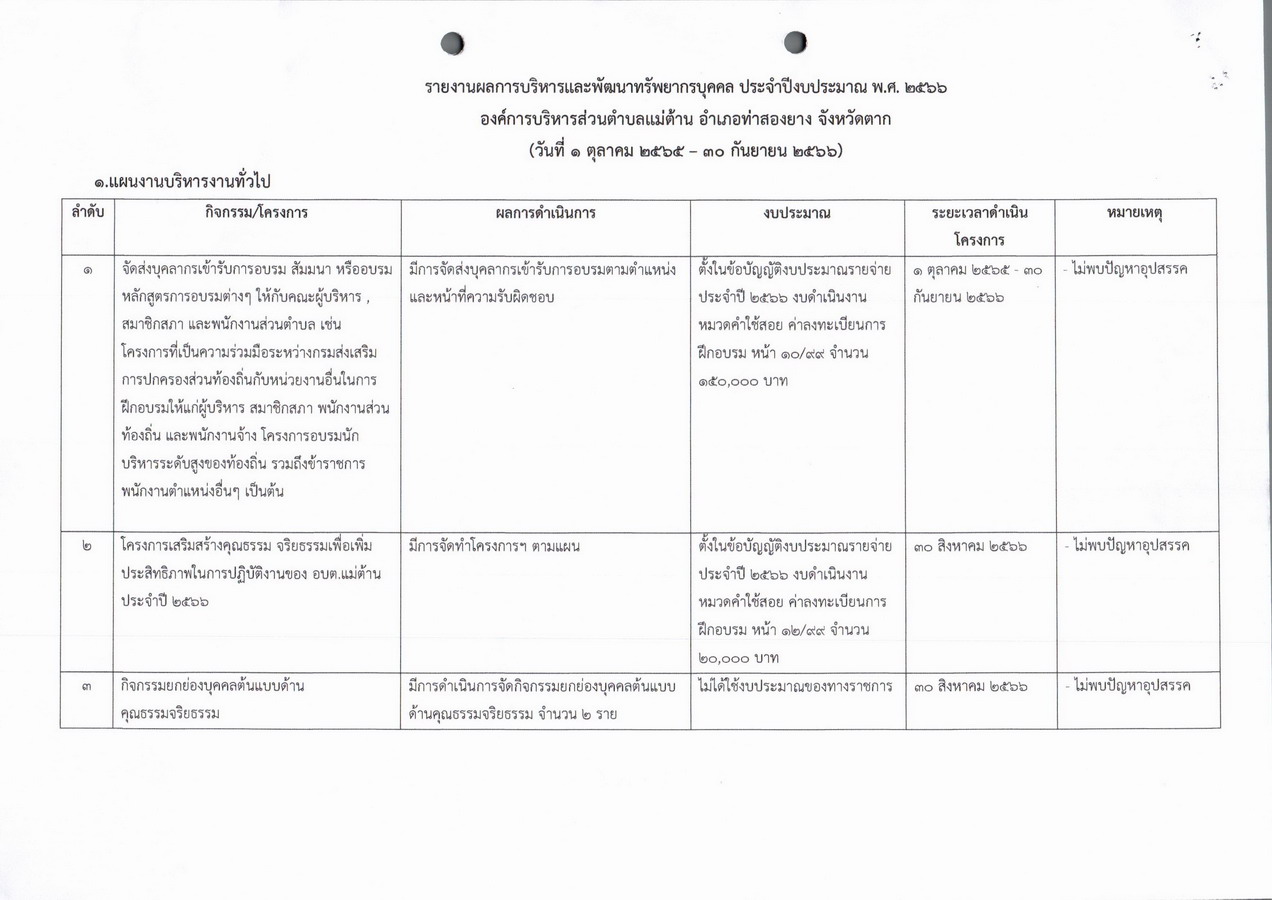 รายงานผลการบริหารและพัฒนาทรัพยากรบุคคล ประจำปีงบประมาณ พ.ศ. ๒๕๖๖
องค์การบริหารส่วนตำบลแม่ต้าน อำเภอท่าสองยาง จังหวัดตาก
(วันที่ ๑ ตุลาคม ๒๕๖๕ – ๓๐ กันยายน ๒๕๖๖)

๑.แผนงานบริหารงานทั่วไป

| ลำดับ | กิจกรรม/โครงการ | ผลการดำเนินการ | งบประมาณ | ระยะเวลาดำเนินโครงการ | หมายเหตุ |
|---|---|---|---|---|---|
| ๑ | จัดส่งบุคลากรเข้ารับการอบรม สัมมนา หรืออบรมหลักสูตรการอบรมต่างๆ ให้กับคณะผู้บริหาร , สมาชิกสภา และพนักงานส่วนตำบล เช่น โครงการที่เป็นความร่วมมือระหว่างกรมส่งเสริมการปกครองส่วนท้องถิ่นกับหน่วยงานอื่นในการฝึกอบรมให้แก่ผู้บริหาร สมาชิกสภา พนักงานส่วนท้องถิ่น และพนักงานจ้าง โครงการอบรมนักบริหารระดับสูงของท้องถิ่น รวมถึงข้าราชการ พนักงานตำแหน่งอื่นๆ เป็นต้น | มีการจัดส่งบุคลากรเข้ารับการอบรมตามตำแหน่งและหน้าที่ความรับผิดชอบ | ตั้งในข้อบัญญัติงบประมาณรายจ่ายประจำปี ๒๕๖๖ งบดำเนินงาน หมวดค่าใช้สอย ค่าลงทะเบียนการฝึกอบรม หน้า ๑๐/๙๙ จำนวน ๑๕๐,๐๐๐ บาท | ๑ ตุลาคม ๒๕๖๕ - ๓๐ กันยายน ๒๕๖๖ | - ไม่พบปัญหาอุปสรรค |
| ๒ | โครงการเสริมสร้างคุณธรรม จริยธรรมเพื่อเพิ่มประสิทธิภาพในการปฏิบัติงานของ อบต.แม่ต้าน ประจำปี ๒๕๖๖ | มีการจัดทำโครงการฯ ตามแผน | ตั้งในข้อบัญญัติงบประมาณรายจ่ายประจำปี ๒๕๖๖ งบดำเนินงาน หมวดค่าใช้สอย ค่าลงทะเบียนการฝึกอบรม หน้า ๑๒/๙๙ จำนวน ๒๐,๐๐๐ บาท | ๓๐ สิงหาคม ๒๕๖๖ | - ไม่พบปัญหาอุปสรรค |
| ๓ | กิจกรรมยกย่องบุคคลต้นแบบด้านคุณธรรมจริยธรรม | มีการดำเนินการจัดกิจกรรมยกย่องบุคคลต้นแบบด้านคุณธรรมจริยธรรม จำนวน ๒ ราย | ไม่ได้ใช้งบประมาณของทางราชการ | ๓๐ สิงหาคม ๒๕๖๖ | - ไม่พบปัญหาอุปสรรค |